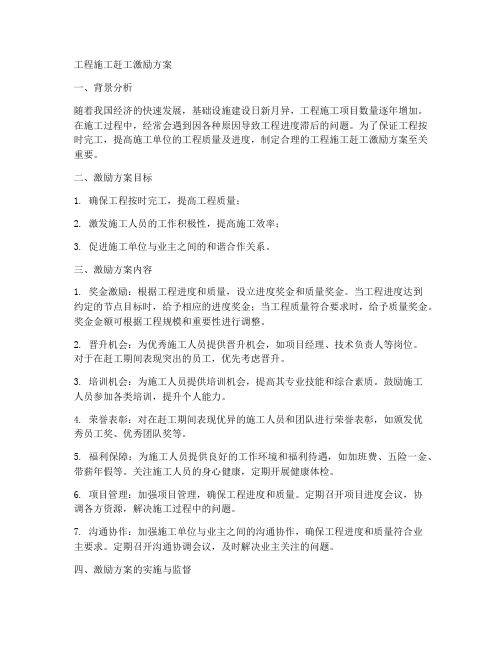 工程施工赶工激励方案

一、背景分析

随着我国经济的快速发展，基础设施建设日新月异，工程施工项目数量逐年增加。在施工过程中，经常会遇到因各种原因导致工程进度滞后的问题。为了保证工程按时完工，提高施工单位的工程质量及进度，制定合理的工程施工赶工激励方案至关重要。

二、激励方案目标

1. 确保工程按时完工，提高工程质量；

2. 激发施工人员的工作积极性，提高施工效率；

3. 促进施工单位与业主之间的和谐合作关系。

三、激励方案内容

1. 奖金激励：根据工程进度和质量，设立进度奖金和质量奖金。当工程进度达到约定的节点目标时，给予相应的进度奖金；当工程质量符合要求时，给予质量奖金。奖金金额可根据工程规模和重要性进行调整。

2. 晋升机会：为优秀施工人员提供晋升机会，如项目经理、技术负责人等岗位。对于在赶工期间表现突出的员工，优先考虑晋升。

3. 培训机会：为施工人员提供培训机会，提高其专业技能和综合素质。鼓励施工人员参加各类培训，提升个人能力。

4. 荣誉表彰：对在赶工期间表现优异的施工人员和团队进行荣誉表彰，如颁发优秀员工奖、优秀团队奖等。

5. 福利保障：为施工人员提供良好的工作环境和福利待遇，如加班费、五险一金、带薪年假等。关注施工人员的身心健康，定期开展健康体检。

6. 项目管理：加强项目管理，确保工程进度和质量。定期召开项目进度会议，协调各方资源，解决施工过程中的问题。

7. 沟通协作：加强施工单位与业主之间的沟通协作，确保工程进度和质量符合业主要求。定期召开沟通协调会议，及时解决业主关注的问题。

四、激励方案的实施与监督